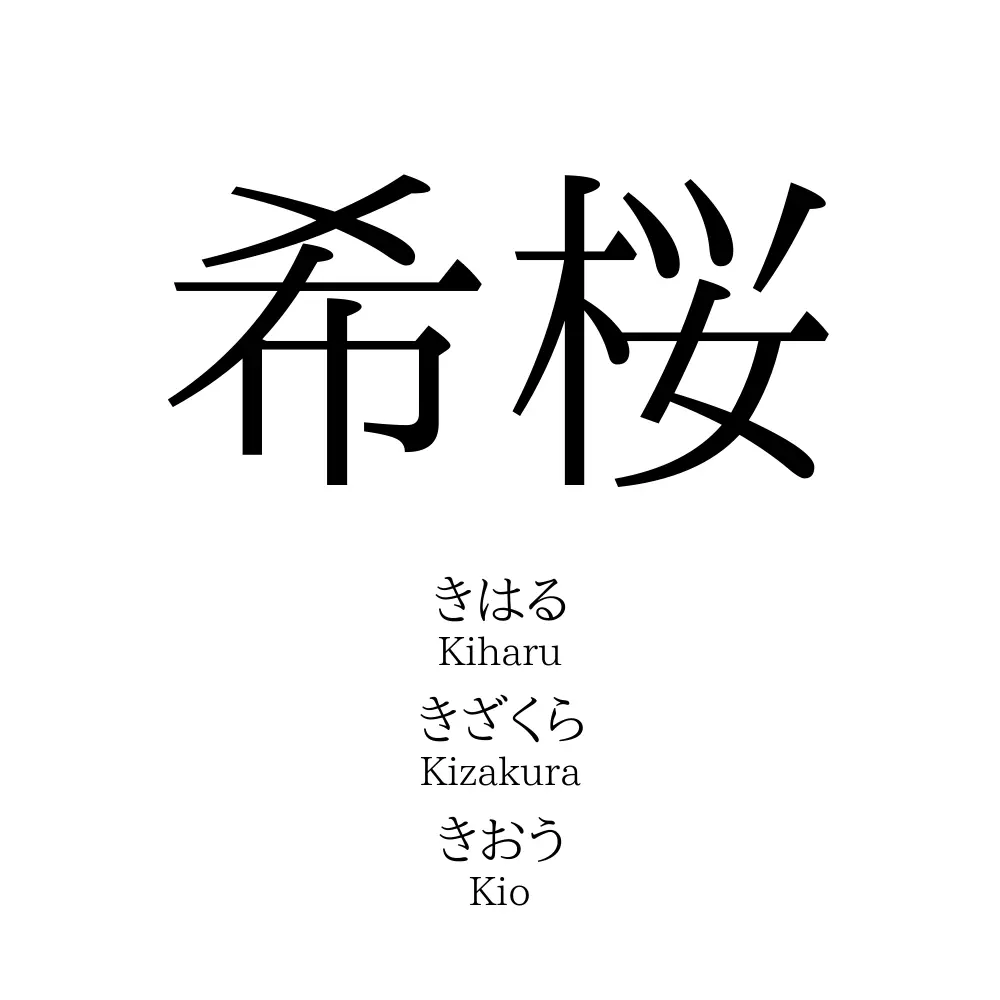 希桜

きはる
Kiharu
きざくら
Kizakura
きおう
Kio